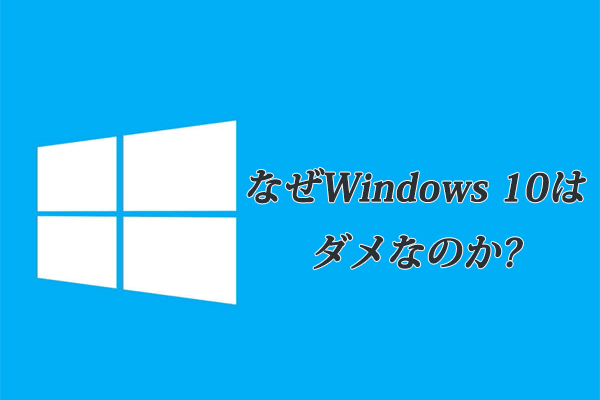 なぜWindows 10は
ダメなのか?